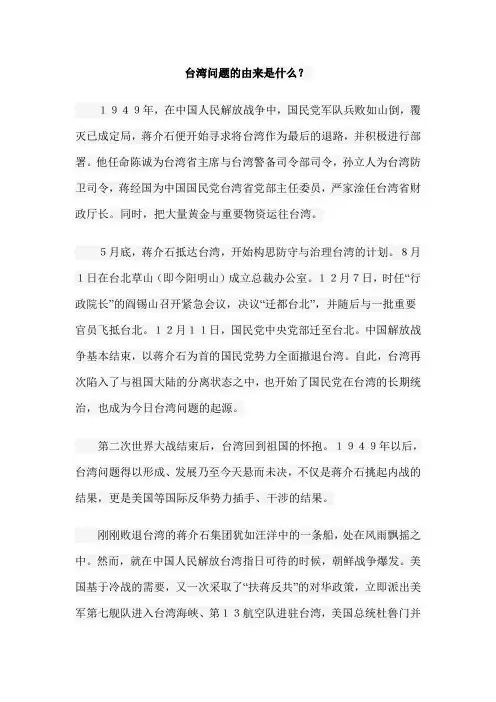 台湾问题的由来是什么？

１９４９年，在中国人民解放战争中，国民党军队兵败如山倒，覆灭已成定局，蒋介石便开始寻求将台湾作为最后的退路，并积极进行部署。他任命陈诚为台湾省主席与台湾警备司令部司令，孙立人为台湾防卫司令，蒋经国为中国国民党台湾省党部主任委员，严家淦任台湾省财政厅长。同时，把大量黄金与重要物资运往台湾。

5月底，蒋介石抵达台湾，开始构思防守与治理台湾的计划。8月1日在台北草山（即今阳明山）成立总裁办公室。１２月７日，时任“行政院长”的阎锡山召开紧急会议，决议“迁都台北”，并随后与一批重要官员飞抵台北。１２月１１日，国民党中央党部迁至台北。中国解放战争基本结束，以蒋介石为首的国民党势力全面撤退台湾。自此，台湾再次陷入了与祖国大陆的分离状态之中，也开始了国民党在台湾的长期统治，也成为今日台湾问题的起源。

第二次世界大战结束后，台湾回到祖国的怀抱。１９４９年以后，台湾问题得以形成、发展乃至今天悬而未决，不仅是蒋介石挑起内战的结果，更是美国等国际反华势力插手、干涉的结果。

刚刚败退台湾的蒋介石集团犹如汪洋中的一条船，处在风雨飘摇之中。然而，就在中国人民解放台湾指日可待的时候，朝鲜战争爆发。美国基于冷战的需要，又一次采取了“扶蒋反共”的对华政策，立即派出美军第七舰队进入台湾海峡、第１３航空队进驻台湾，美国总统杜鲁门并